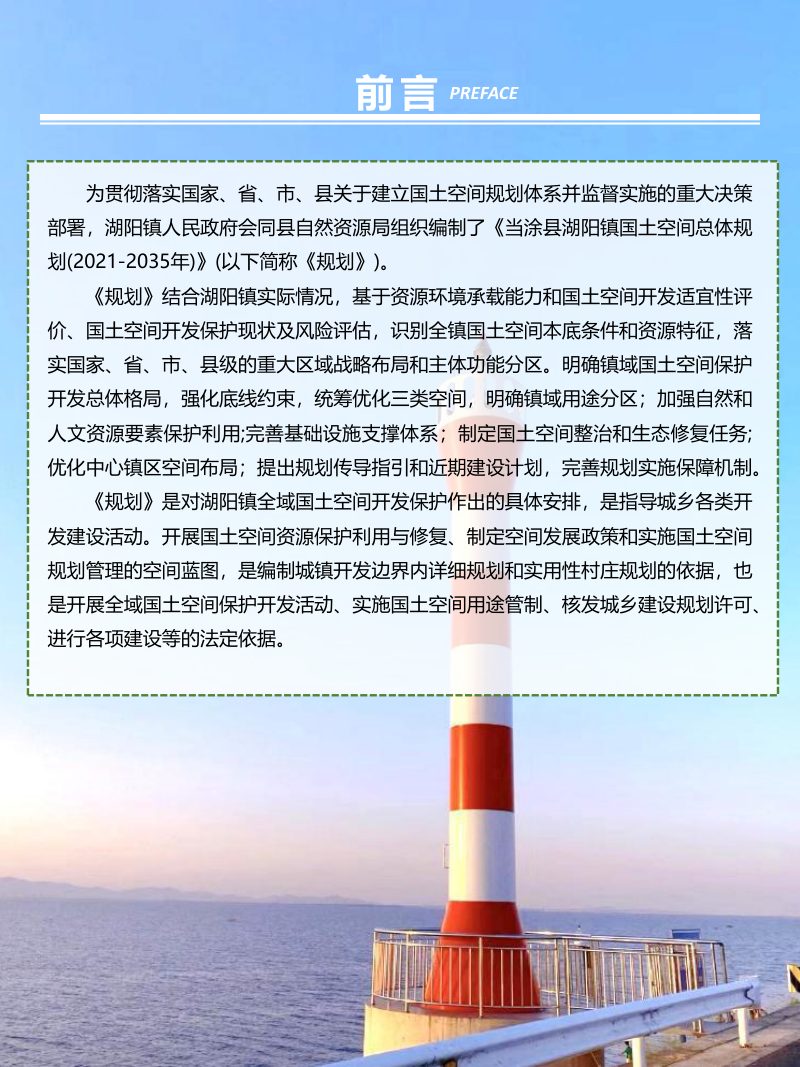 前言 PREFACE

为贯彻落实国家、省、市、县关于建立国土空间规划体系并监督实施的重大决策部署，湖阳镇人民政府会同县自然资源局组织编制了《当涂县湖阳镇国土空间总体规划(2021-2035年)》(以下简称《规划》)。

《规划》结合湖阳镇实际情况，基于资源环境承载能力和国土空间开发适宜性评价、国土空间开发保护现状及风险评估，识别全镇国土空间本底条件和资源特征，落实国家、省、市、县级的重大区域战略布局和主体功能分区。明确镇域国土空间保护开发总体格局，强化底线约束，统筹优化三类空间，明确镇域用途分区；加强自然和人文资源要素保护利用;完善基础设施支撑体系；制定国土空间整治和生态修复任务;优化中心镇区空间布局；提出规划传导指引和近期建设计划，完善规划实施保障机制。

《规划》是对湖阳镇全域国土空间开发保护作出的具体安排，是指导城乡各类开发建设活动。开展国土空间资源保护利用与修复、制定空间发展政策和实施国土空间规划管理的空间蓝图，是编制城镇开发边界内详细规划和实用性村庄规划的依据，也是开展全域国土空间保护开发活动、实施国土空间用途管制、核发城乡建设规划许可、进行各项建设等的法定依据。